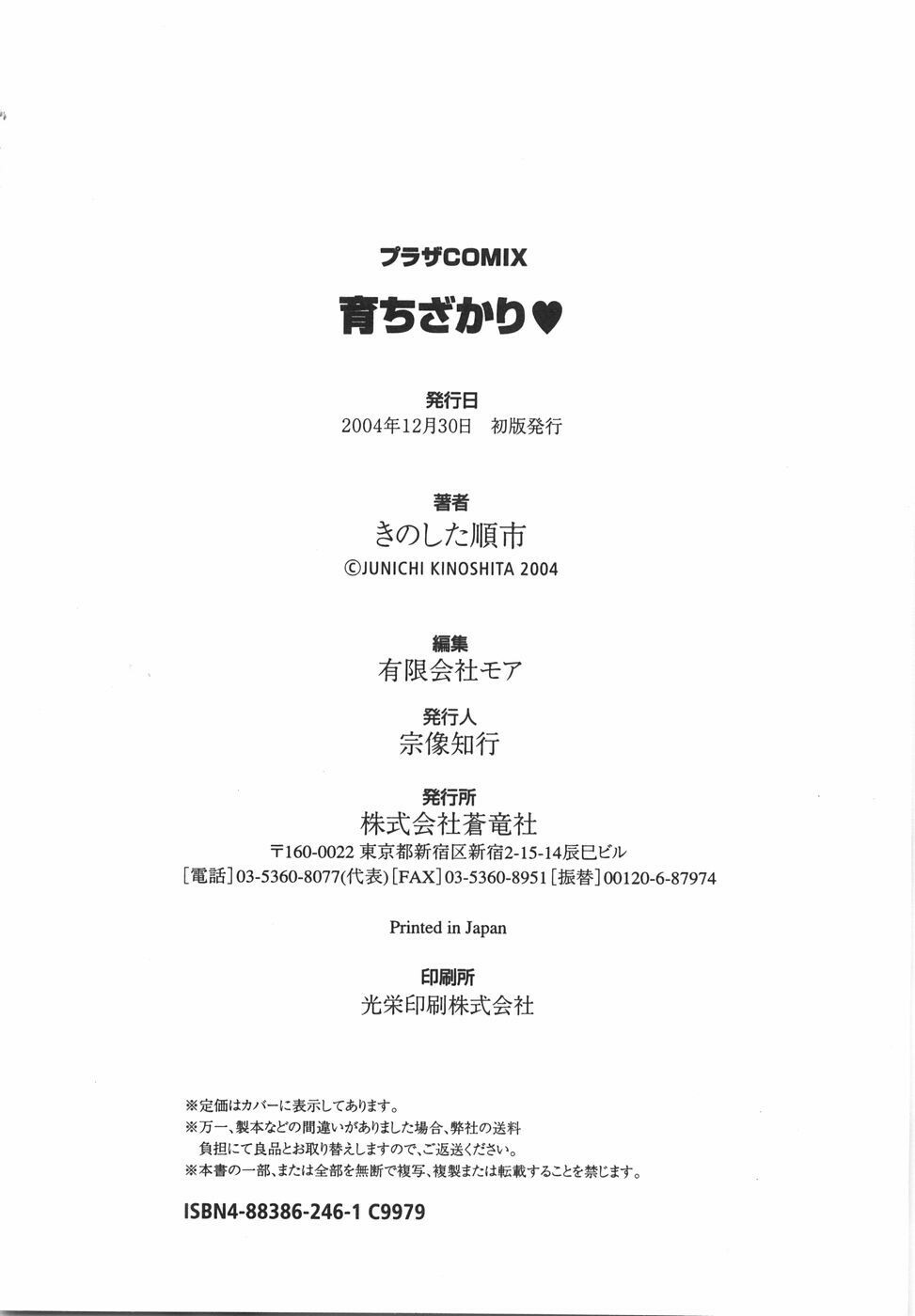 プラザCOMIX

育ちざかり♥

発行日
2004年12月30日　初版発行

著者
きのした順市
©JUNICHI KINOSHITA 2004

編集
有限会社モア

発行人
宗像知行

発行所
株式会社蒼竜社
〒160-0022 東京都新宿区新宿2-15-14辰巳ビル
[電話]03-5360-8077(代表)[FAX]03-5360-8951[振替]00120-6-87974

Printed in Japan

印刷所
光栄印刷株式会社

※定価はカバーに表示してあります。
※万一、製本などの間違いがありました場合、弊社の送料負担にて良品とお取り替えしますので、ご返送ください。
※本書の一部、または全部を無断で複写、複製または転載することを禁じます。

ISBN4-88386-246-1 C9979